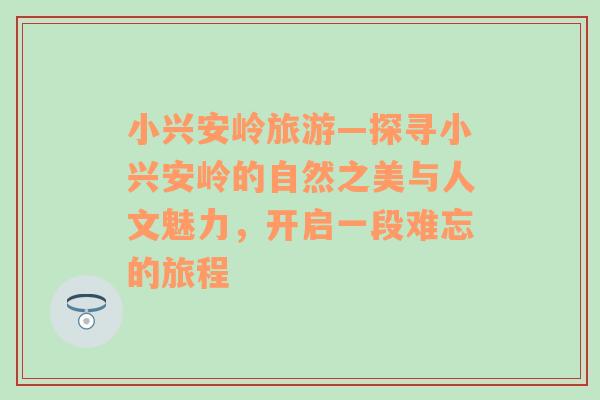 小兴安岭旅游—探寻小兴安岭的自然之美与人文魅力，开启一段难忘的旅程